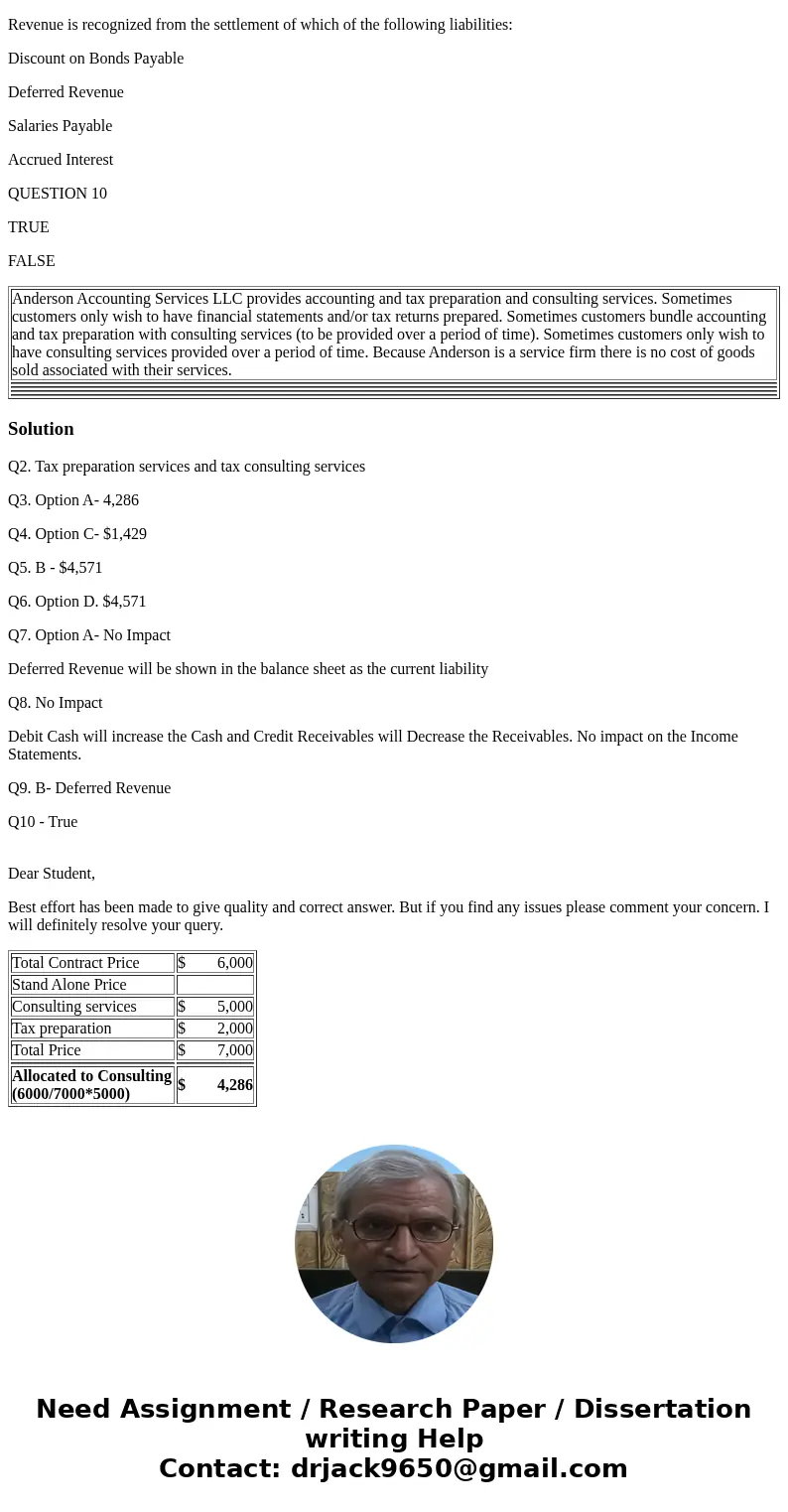 Revenue is recognized from the settlement of which of the following liabilities:

Discount on Bonds Payable

Deferred Revenue

Salaries Payable

Accrued Interest

QUESTION 10

TRUE

FALSE

Anderson Accounting Services LLC provides accounting and tax preparation and consulting services. Sometimes customers only wish to have financial statements and/or tax returns prepared. Sometimes customers bundle accounting and tax preparation with consulting services (to be provided over a period of time). Sometimes customers only wish to have consulting services provided over a period of time. Because Anderson is a service firm there is no cost of goods sold associated with their services.

Solution

Q2. Tax preparation services and tax consulting services

Q3. Option A- 4,286

Q4. Option C- $1,429

Q5. B - $4,571

Q6. Option D. $4,571

Q7. Option A- No Impact

Deferred Revenue will be shown in the balance sheet as the current liability

Q8. No Impact

Debit Cash will increase the Cash and Credit Receivables will Decrease the Receivables. No impact on the Income Statements.

Q9. B- Deferred Revenue

Q10 - True

Dear Student,

Best effort has been made to give quality and correct answer. But if you find any issues please comment your concern. I will definitely resolve your query.

| Total Contract Price | $ 6,000 |
|---|---|
| Stand Alone Price | |
| Consulting services | $ 5,000 |
| Tax preparation | $ 2,000 |
| Total Price | $ 7,000 |
| Allocated to Consulting (6000/7000*5000) | $ 4,286 |

Need Assignment / Research Paper / Dissertation writing Help
Contact: drjack9650@gmail.com